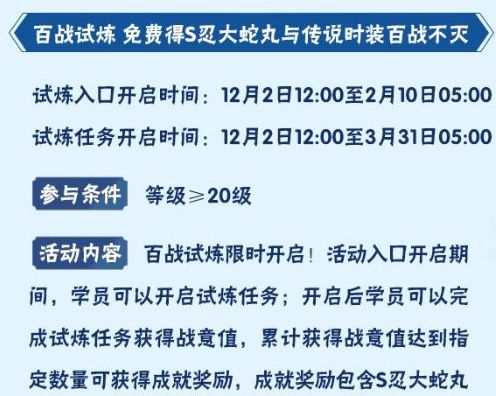 百战试炼 免费得S忍大蛇丸与传说时装百战不灭

试炼入口开启时间：12月2日12:00至2月10日05:00

试炼任务开启时间：12月2日12:00至3月31日05:00

参与条件 等级≥20级

活动内容 百战试炼限时开启！活动入口开启期间，学员可以开启试炼任务；开启后学员可以完成试炼任务获得战意值，累计获得战意值达到指定数量可获得成就奖励，成就奖励包含S忍大蛇丸